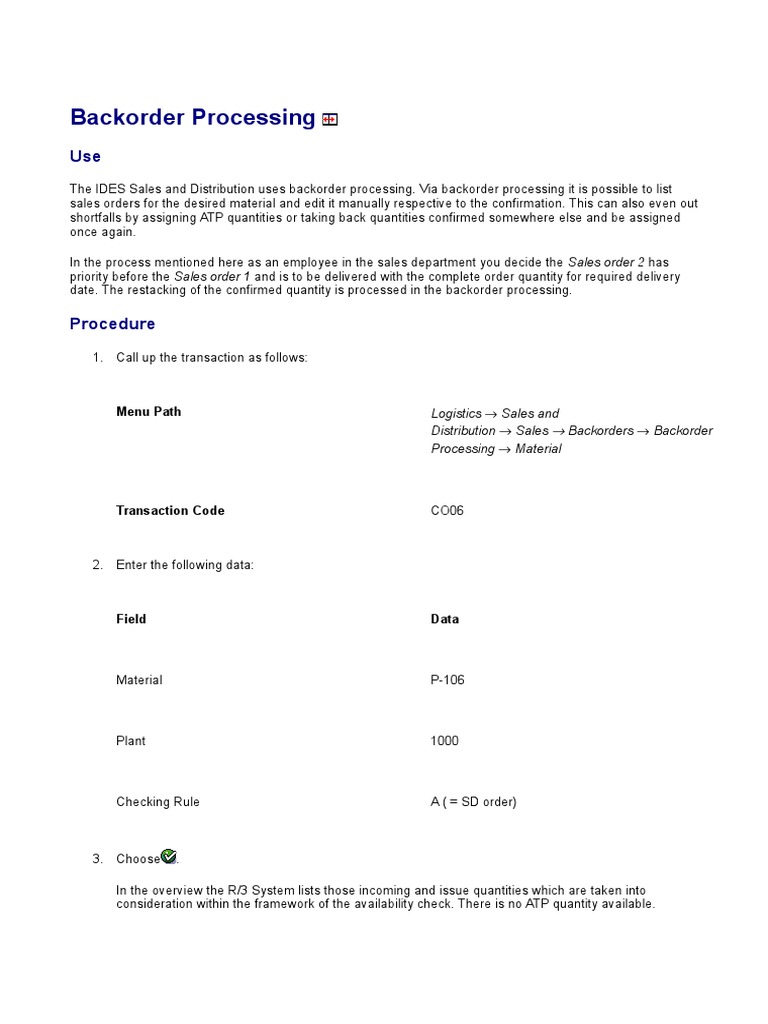 Backorder Processing

Use

The IDES Sales and Distribution uses backorder processing. Via backorder processing it is possible to list sales orders for the desired material and edit it manually respective to the confirmation. This can also even out shortfalls by assigning ATP quantities or taking back quantities confirmed somewhere else and be assigned once again.

In the process mentioned here as an employee in the sales department you decide the Sales order 2 has priority before the Sales order 1 and is to be delivered with the complete order quantity for required delivery date. The restacking of the confirmed quantity is processed in the backorder processing.

Procedure

1. Call up the transaction as follows:

| Menu Path | Logistics → Sales and Distribution → Sales → Backorders → Backorder Processing → Material |
|---|---|
| Transaction Code | CO06 |

2. Enter the following data:

| Field | Data |
|---|---|
| Material | P-106 |
| Plant | 1000 |
| Checking Rule | A ( = SD order) |

3. Choose .

In the overview the R/3 System lists those incoming and issue quantities which are taken into consideration within the framework of the availability check. There is no ATP quantity available.